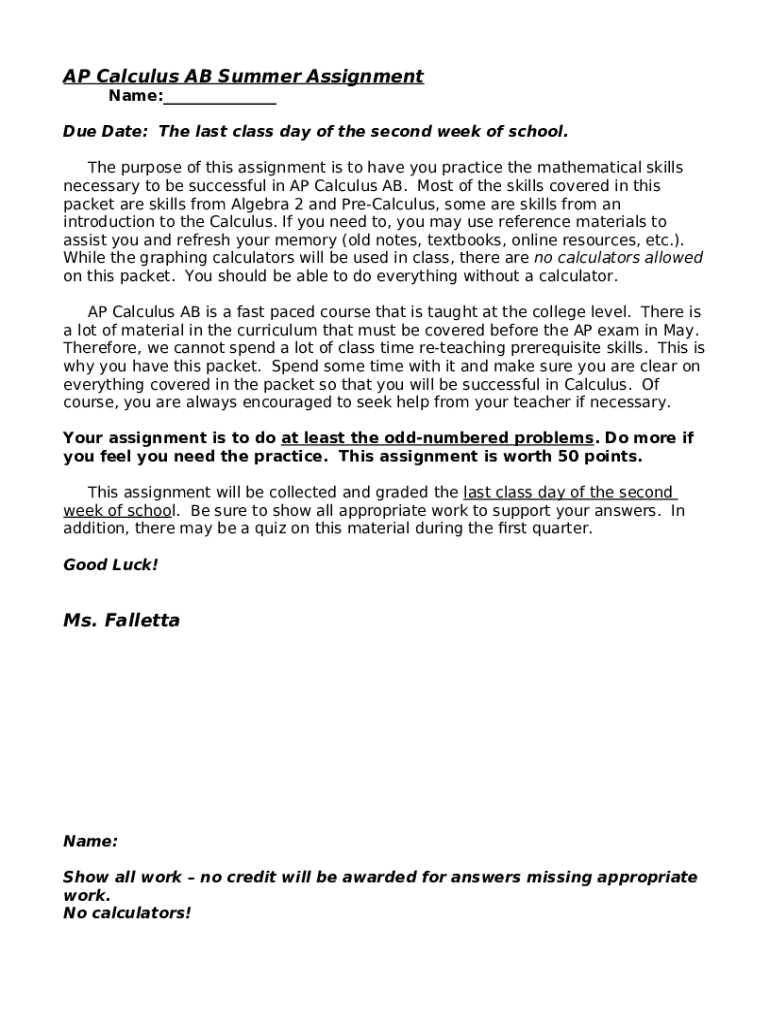 AP Calculus AB Summer Assignment

Name:______________

Due Date: The last class day of the second week of school.

The purpose of this assignment is to have you practice the mathematical skills necessary to be successful in AP Calculus AB. Most of the skills covered in this packet are skills from Algebra 2 and Pre-Calculus, some are skills from an introduction to the Calculus. If you need to, you may use reference materials to assist you and refresh your memory (old notes, textbooks, online resources, etc.). While the graphing calculators will be used in class, there are no calculators allowed on this packet. You should be able to do everything without a calculator.

AP Calculus AB is a fast paced course that is taught at the college level. There is a lot of material in the curriculum that must be covered before the AP exam in May. Therefore, we cannot spend a lot of class time re-teaching prerequisite skills. This is why you have this packet. Spend some time with it and make sure you are clear on everything covered in the packet so that you will be successful in Calculus. Of course, you are always encouraged to seek help from your teacher if necessary.

Your assignment is to do at least the odd-numbered problems. Do more if you feel you need the practice. This assignment is worth 50 points.

This assignment will be collected and graded the last class day of the second week of school. Be sure to show all appropriate work to support your answers. In addition, there may be a quiz on this material during the first quarter.

Good Luck!

Ms. Falletta

Name:

Show all work – no credit will be awarded for answers missing appropriate work.
No calculators!